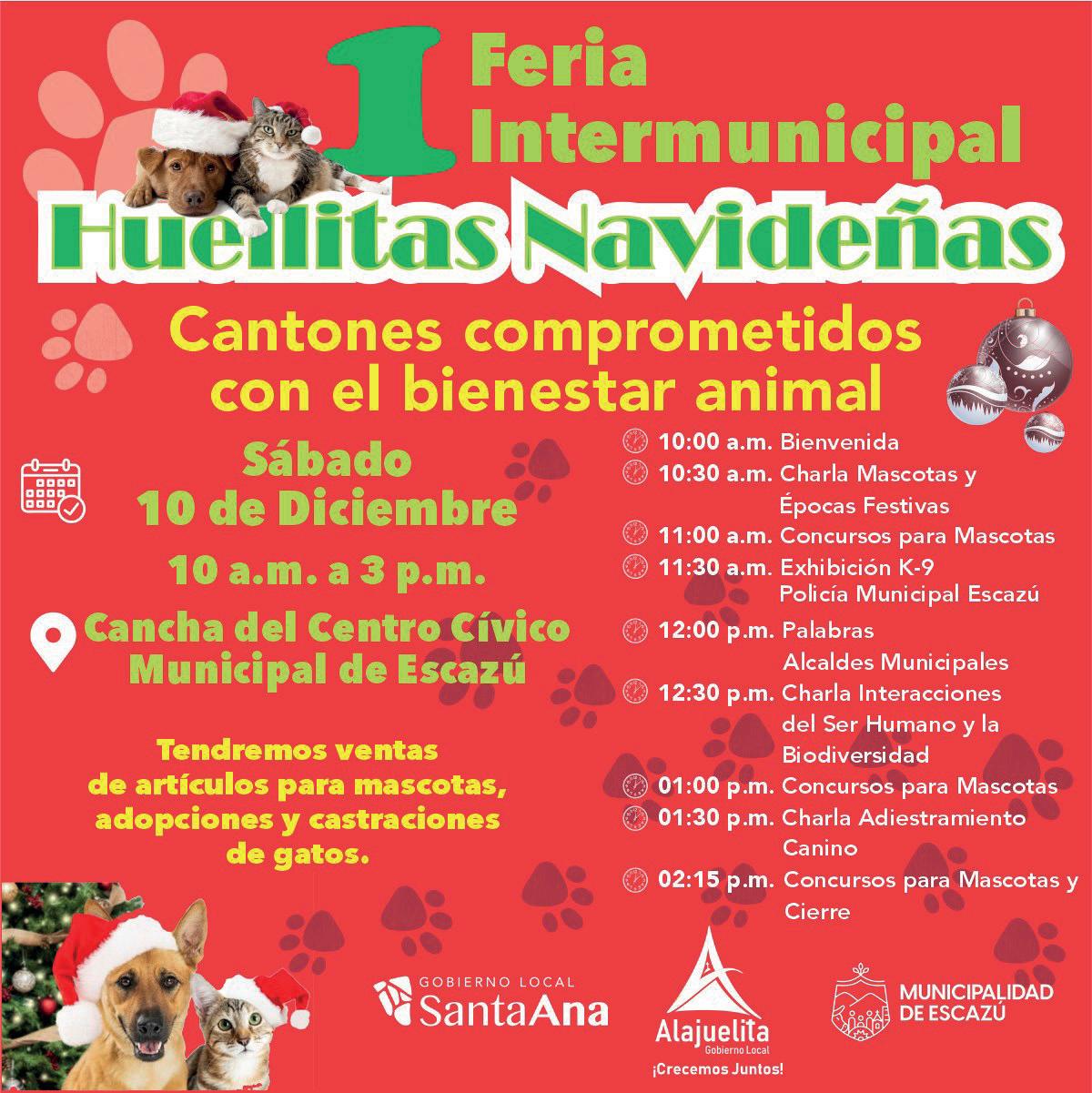 1 Feria Intermunicipal

Huellitas Navideñas

Cantones comprometidos con el bienestar animal

Sábado
10 de Diciembre

10 a.m. a 3 p.m.

Cancha del Centro Cívico
Municipal de Escazú

Tendremos ventas de artículos para mascotas, adopciones y castraciones de gatos.

10:00 a.m. Bienvenida
10:30 a.m. Charla Mascotas y Épocas Festivas
11:00 a.m. Concursos para Mascotas
11:30 a.m. Exhibición K-9 Policía Municipal Escazú
12:00 p.m. Palabras Alcaldes Municipales
12:30 p.m. Charla Interacciones del Ser Humano y la Biodiversidad
01:00 p.m. Concursos para Mascotas
01:30 p.m. Charla Adiestramiento Canino
02:15 p.m. Concursos para Mascotas y Cierre

GOBIERNO LOCAL
SantaAna

Alajuelita
Gobierno Local
¡Crecemos Juntos!

MUNICIPALIDAD
DE ESCAZÚ